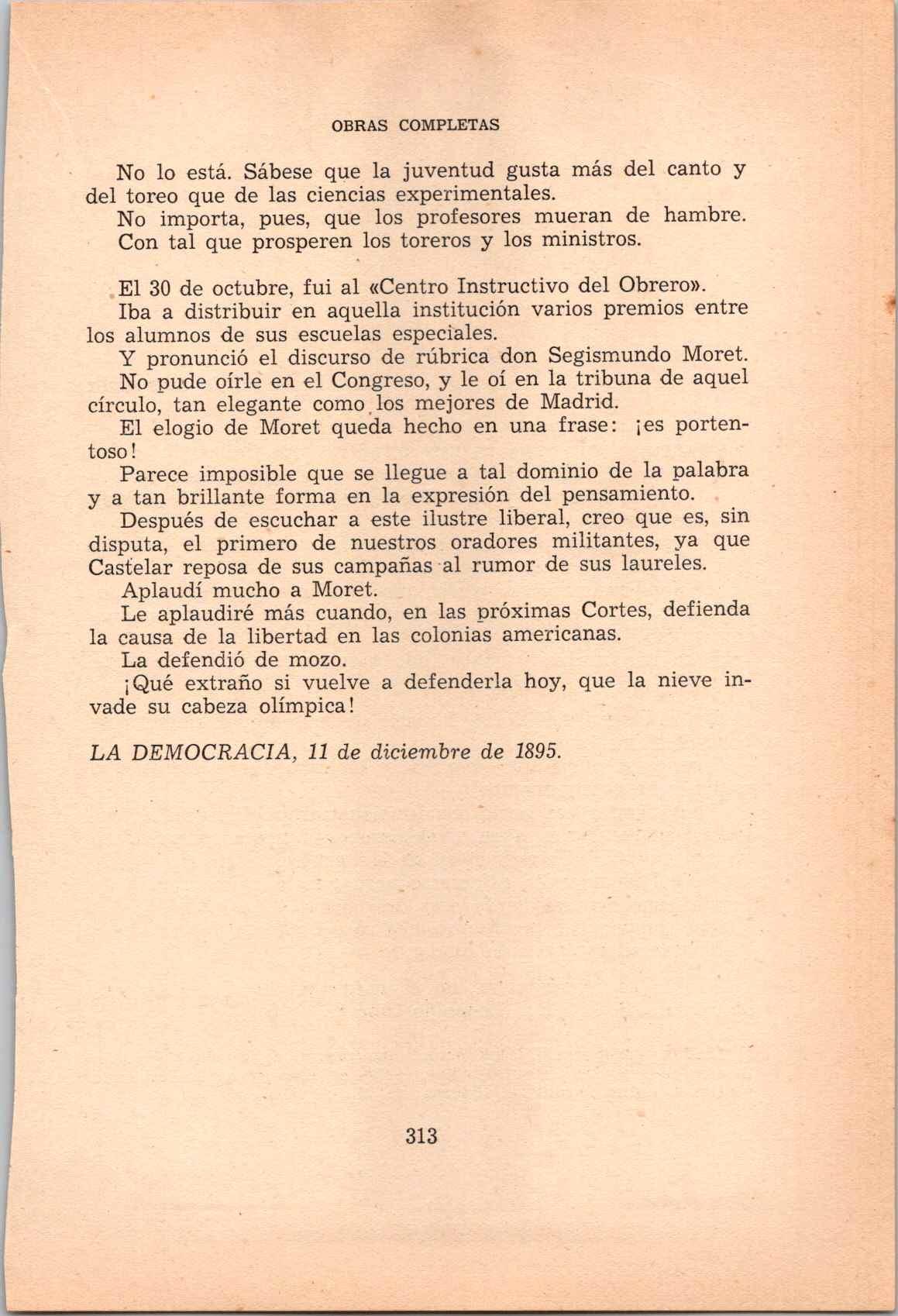 OBRAS COMPLETAS

No lo está. Sábese que la juventud gusta más del canto y del toreo que de las ciencias experimentales.

No importa, pues, que los profesores mueran de hambre.

Con tal que prosperen los toreros y los ministros.

El 30 de octubre, fui al «Centro Instructivo del Obrero».

Iba a distribuir en aquella institución varios premios entre los alumnos de sus escuelas especiales.

Y pronunció el discurso de rúbrica don Segismundo Moret.

No pude oírle en el Congreso, y le oí en la tribuna de aquel círculo, tan elegante como los mejores de Madrid.

El elogio de Moret queda hecho en una frase: ¡es portentoso!

Parece imposible que se llegue a tal dominio de la palabra y a tan brillante forma en la expresión del pensamiento.

Después de escuchar a este ilustre liberal, creo que es, sin disputa, el primero de nuestros oradores militantes, ya que Castelar reposa de sus campañas al rumor de sus laureles.

Aplaudí mucho a Moret.

Le aplaudiré más cuando, en las próximas Cortes, defienda la causa de la libertad en las colonias americanas.

La defendió de mozo.

¡Qué extraño si vuelve a defenderla hoy, que la nieve invade su cabeza olímpica!

LA DEMOCRACIA, 11 de diciembre de 1895.

313